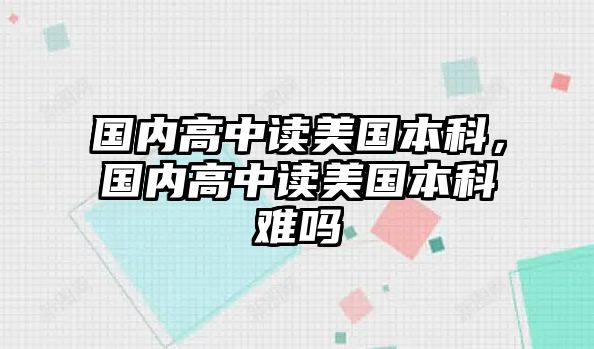 国内高中读美国本科，国内高中读美国本科难吗